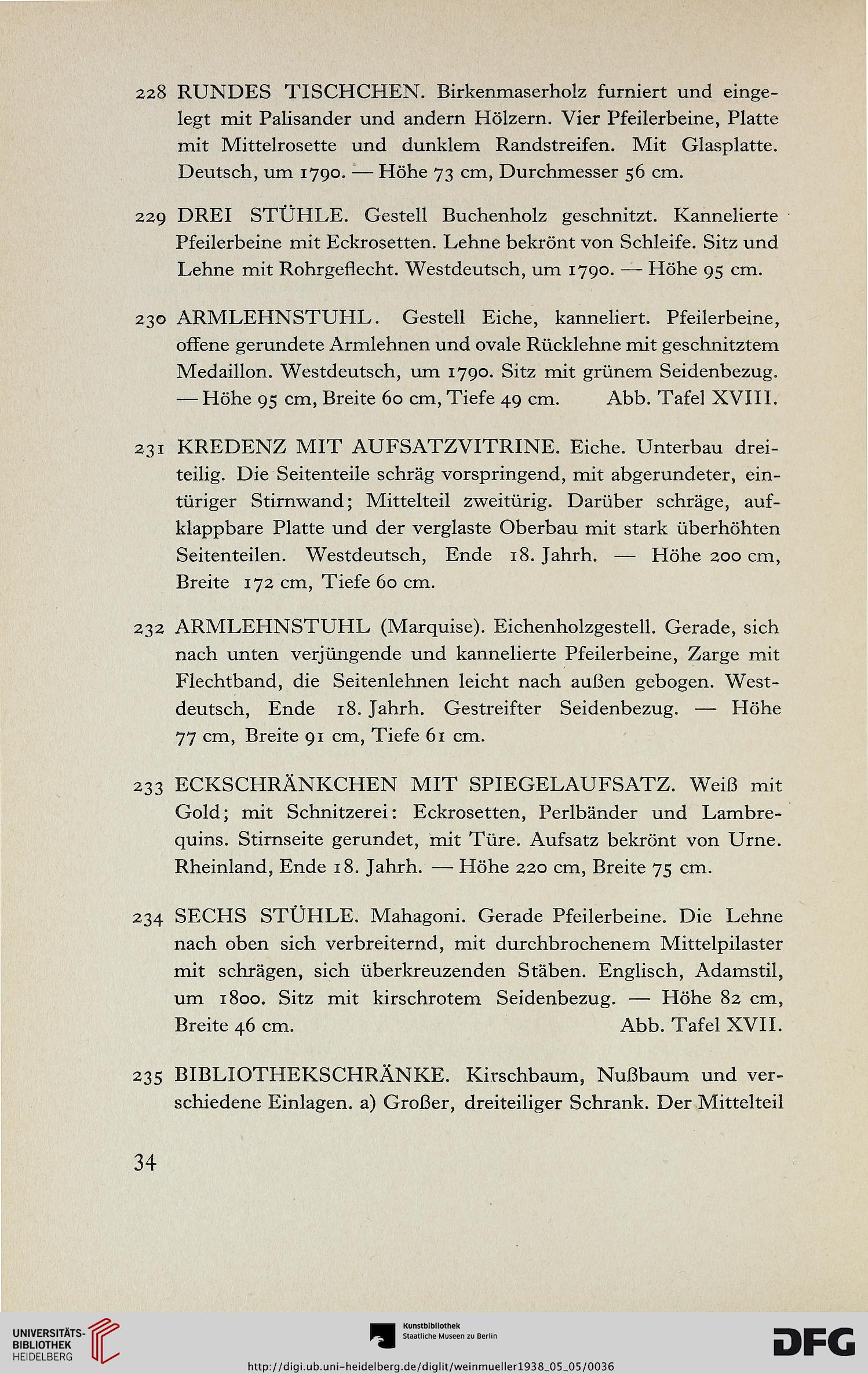 228 RUNDES TISCHCHEN. Birkenmaserholz furniert und eingelegt mit Palisander und andern Hölzern. Vier Pfeilerbeine, Platte mit Mittelrosette und dunklem Randstreifen. Mit Glasplatte. Deutsch, um 1790. — Höhe 73 cm, Durchmesser 56 cm.

229 DREI STÜHLE. Gestell Buchenholz geschnitzt. Kannelierte Pfeilerbeine mit Eckrosetten. Lehne bekrönt von Schleife. Sitz und Lehne mit Rohrgeflecht. Westdeutsch, um 1790. — Höhe 95 cm.

230 ARMLEHNSTUHL. Gestell Eiche, kanneliert. Pfeilerbeine, offene gerundete Armlehnen und ovale Rücklehne mit geschnitztem Medaillon. Westdeutsch, um 1790. Sitz mit grünem Seidenbezug. — Höhe 95 cm, Breite 60 cm, Tiefe 49 cm. Abb. Tafel XVIII.

231 KREDENZ MIT AUFSATZVITRINE. Eiche. Unterbau dreiteilig. Die Seitenteile schräg vorspringend, mit abgerundeter, eintüriger Stirnwand; Mittelteil zweitürig. Darüber schräge, aufklappbare Platte und der verglaste Oberbau mit stark überhöhten Seitenteilen. Westdeutsch, Ende 18. Jahrh. — Höhe 200 cm, Breite 172 cm, Tiefe 60 cm.

232 ARMLEHNSTUHL (Marquise). Eichenholzgestell. Gerade, sich nach unten verjüngende und kannelierte Pfeilerbeine, Zarge mit Flechtband, die Seitenlehnen leicht nach außen gebogen. Westdeutsch, Ende 18. Jahrh. Gestreifter Seidenbezug. — Höhe 77 cm, Breite 91 cm, Tiefe 61 cm.

233 ECKSCHRÄNKCHEN MIT SPIEGELAUFSATZ. Weiß mit Gold; mit Schnitzerei: Eckrosetten, Perlbänder und Lambrequins. Stirnseite gerundet, mit Türe. Aufsatz bekrönt von Urne. Rheinland, Ende 18. Jahrh. — Höhe 220 cm, Breite 75 cm.

234 SECHS STÜHLE. Mahagoni. Gerade Pfeilerbeine. Die Lehne nach oben sich verbreiternd, mit durchbrochenem Mittelpilaster mit schrägen, sich überkreuzenden Stäben. Englisch, Adamstil, um 1800. Sitz mit kirschrotem Seidenbezug. — Höhe 82 cm, Breite 46 cm. Abb. Tafel XVII.

235 BIBLIOTHEKSCHRÄNKE. Kirschbaum, Nußbaum und verschiedene Einlagen. a) Großer, dreiteiliger Schrank. Der Mittelteil

34

UNIVERSITÄTS-BIBLIOTHEK HEIDELBERG
Kunstbibliothek Staatliche Museen zu Berlin
DFG
http://digi.ub.uni-heidelberg.de/diglit/weinmueller1938_05_05/0036